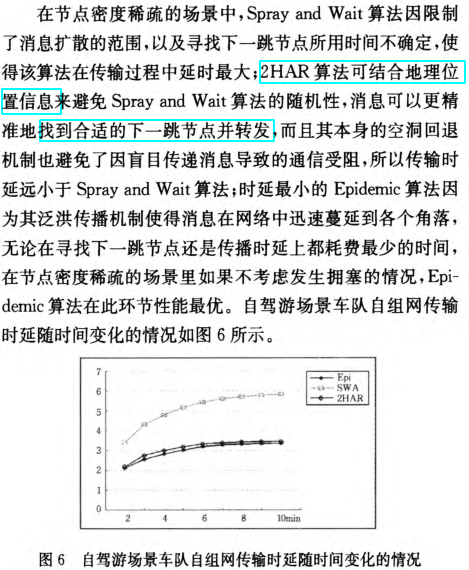 在节点密度稀疏的场景中，Spray and Wait 算法因限制了消息扩散的范围，以及寻找下一跳节点所用时间不确定，使得该算法在传输过程中延时最大；2HAR 算法可结合地理位置信息来避免 Spray and Wait 算法的随机性，消息可以更精准地找到合适的下一跳节点并转发，而且其本身的空洞回退机制也避免了因盲目传递消息导致的通信受阻，所以传输时延远小于 Spray and Wait 算法；时延最小的 Epidemic 算法因为其泛洪传播机制使得消息在网络中迅速蔓延到各个角落，无论在寻找下一跳节点还是传播时延上都耗费最少的时间，在节点密度稀疏的场景里如果不考虑发生拥塞的情况，Epidemic 算法在此环节性能最优。自驾游场景车队自组网传输时延随时间变化的情况如图 6 所示。

7
6
5
4
3
2
1
0
2
4
6
8
10min
Epi
SWA
2HAR

图 6　自驾游场景车队自组网传输时延随时间变化的情况